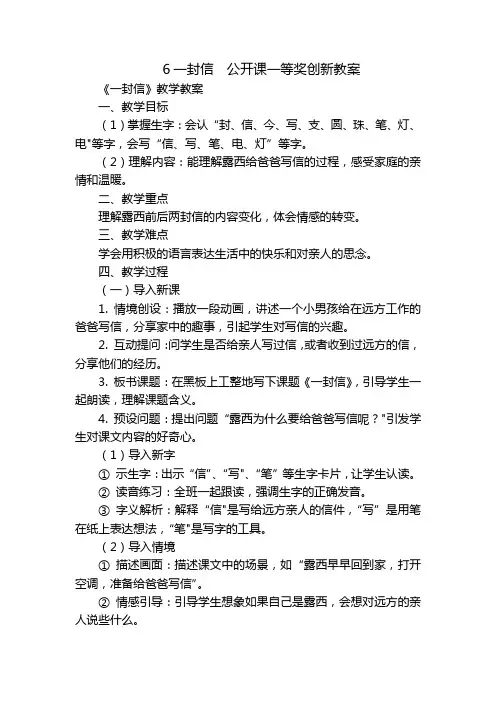 6 一封信　公开课一等奖创新教案

《一封信》教学教案

一、教学目标

（1）掌握生字：会认“封、信、今、写、支、圆、珠、笔、灯、电"等字，会写“信、写、笔、电、灯”等字。

（2）理解内容：能理解露西给爸爸写信的过程，感受家庭的亲情和温暖。

二、教学重点

理解露西前后两封信的内容变化，体会情感的转变。

三、教学难点

学会用积极的语言表达生活中的快乐和对亲人的思念。

四、教学过程

（一）导入新课

1. 情境创设：播放一段动画，讲述一个小男孩给在远方工作的爸爸写信，分享家中的趣事，引起学生对写信的兴趣。

2. 互动提问：问学生是否给亲人写过信，或者收到过远方的信，分享他们的经历。

3. 板书课题：在黑板上工整地写下课题《一封信》，引导学生一起朗读，理解课题含义。

4. 预设问题：提出问题“露西为什么要给爸爸写信呢？"引发学生对课文内容的好奇心。

（1）导入新字

① 示生字：出示“信”、“写”、“笔”等生字卡片，让学生认读。

② 读音练习：全班一起跟读，强调生字的正确发音。

③ 字义解析：解释“信"是写给远方亲人的信件，“写”是用笔在纸上表达想法，“笔"是写字的工具。

（2）导入情境

① 描述画面：描述课文中的场景，如“露西早早回到家，打开空调，准备给爸爸写信”。

② 情感引导：引导学生想象如果自己是露西，会想对远方的亲人说些什么。